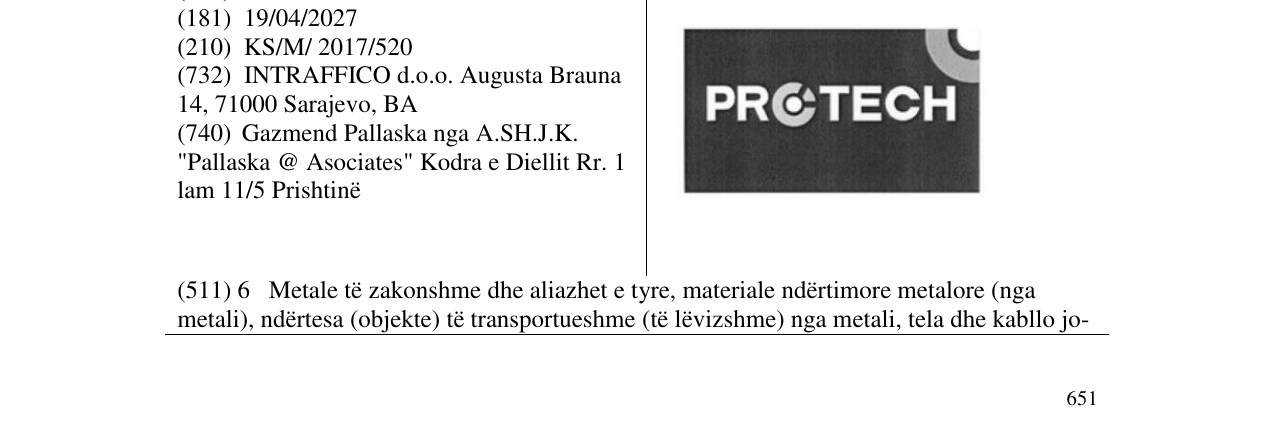 (181) 19/04/2027
(210) KS/M/ 2017/520
(732) INTRAFFICO d.o.o. Augusta Brauna 14, 71000 Sarajevo, BA
(740) Gazmend Pallaska nga A.SH.J.K. "Pallaska @ Asociates" Kodra e Diellit Rr. 1 lam 11/5 Prishtinë

PROTECH

(511) 6 Metale të zakonshme dhe aliazhet e tyre, materiale ndërtimore metalore (nga metali), ndërtesa (objekte) të transportueshme (të lëvizshme) nga metali, tela dhe kabllo jo-

651